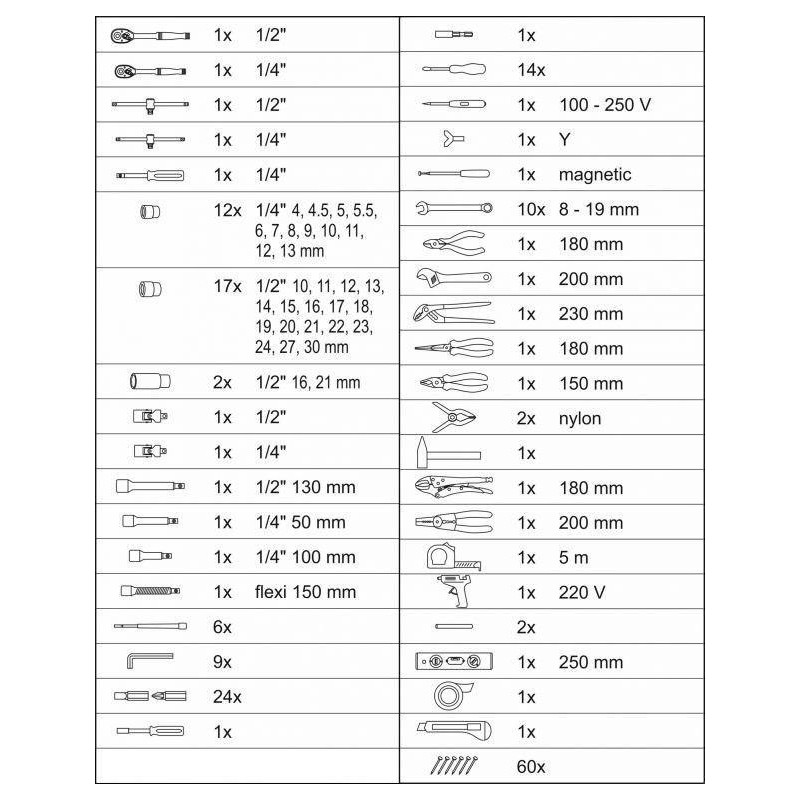 | | | |
|---|---|---|
| | 1x | 1/2" |
| | 1x | 1/4" |
| | 1x | 1/2" |
| | 1x | 1/4" |
| | 1x | 1/4" |
| | 12x | 1/4" 4, 4.5, 5, 5.5, 6, 7, 8, 9, 10, 11, 12, 13 mm |
| | 17x | 1/2" 10, 11, 12, 13, 14, 15, 16, 17, 18, 19, 20, 21, 22, 23, 24, 27, 30 mm |
| | 2x | 1/2" 16, 21 mm |
| | 1x | 1/2" |
| | 1x | 1/4" |
| | 1x | 1/2" 130 mm |
| | 1x | 1/4" 50 mm |
| | 1x | 1/4" 100 mm |
| | 1x | flexi 150 mm |
| | 6x | |
| | 9x | |
| | 24x | |
| | 1x | |

| | | |
|---|---|---|
| | 1x | |
| | 14x | |
| | 1x | 100 - 250 V |
| | 1x | Y |
| | 1x | magnetic |
| | 10x | 8 - 19 mm |
| | 1x | 180 mm |
| | 1x | 200 mm |
| | 1x | 230 mm |
| | 1x | 180 mm |
| | 1x | 150 mm |
| | 2x | nylon |
| | 1x | |
| | 1x | 180 mm |
| | 1x | 200 mm |
| | 1x | 5 m |
| | 1x | 220 V |
| | 2x | |
| | 1x | 250 mm |
| | 1x | |
| | 1x | |
| | 60x | |